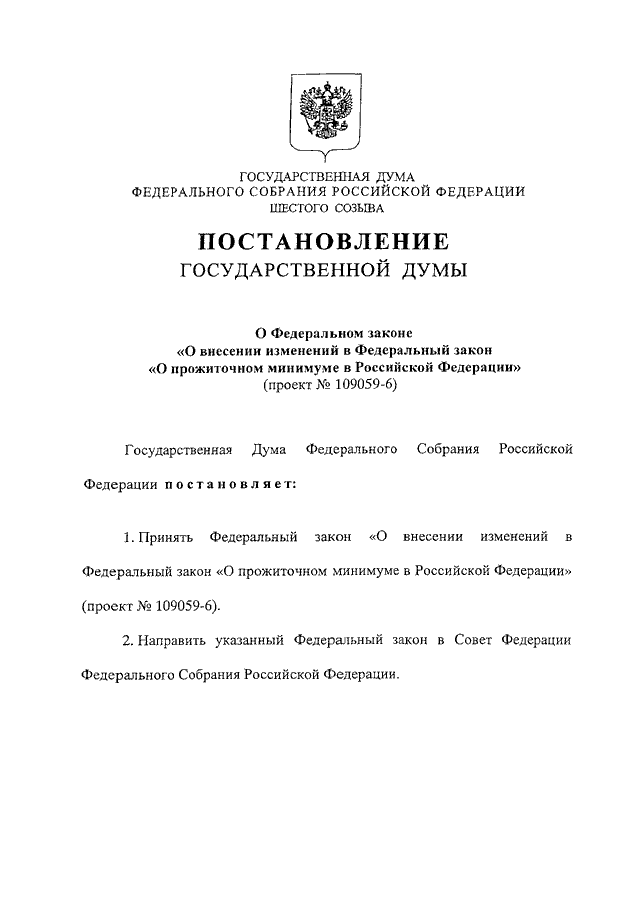 ГОСУДАРСТВЕННАЯ ДУМА
ФЕДЕРАЛЬНОГО СОБРАНИЯ РОССИЙСКОЙ ФЕДЕРАЦИИ
ШЕСТОГО СОЗЫВА

ПОСТАНОВЛЕНИЕ
ГОСУДАРСТВЕННОЙ ДУМЫ

О Федеральном законе
«О внесении изменений в Федеральный закон
«О прожиточном минимуме в Российской Федерации»
(проект № 109059-6)

Государственная Дума Федерального Собрания Российской Федерации постановляет:

1. Принять Федеральный закон «О внесении изменений в Федеральный закон «О прожиточном минимуме в Российской Федерации» (проект № 109059-6).

2. Направить указанный Федеральный закон в Совет Федерации Федерального Собрания Российской Федерации.